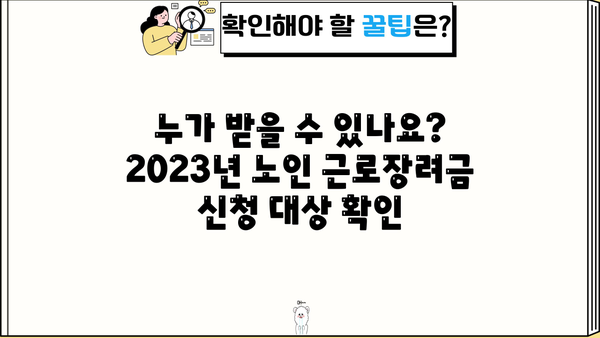 확인해야 할 꿀팁은?

누가 받을 수 있나요?
2023년 노인 근로장려금
신청 대상 확인